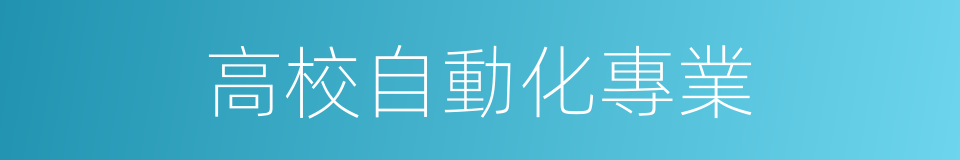 高校自動化專業